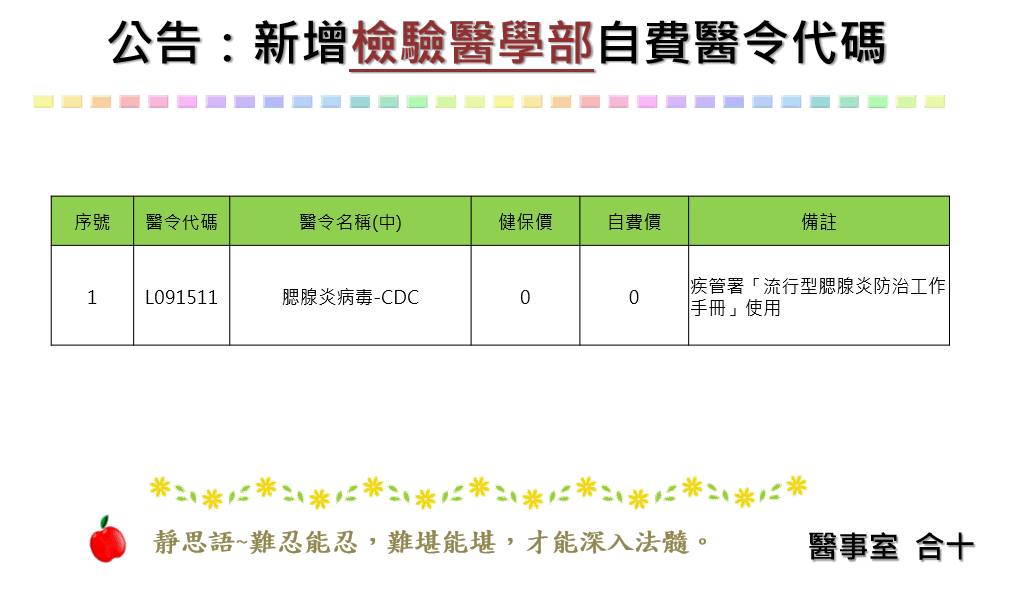 公告：新增檢驗醫學部自費醫令代碼

| 序號 | 醫令代碼 | 醫令名稱(中) | 健保價 | 自費價 | 備註 |
|---|---|---|---|---|---|
| 1 | L091511 | 腮腺炎病毒-CDC | 0 | 0 | 疾管署「流行型腮腺炎防治工作手冊」使用 |

靜思語~難忍能忍，難堪能堪，才能深入法髓。

醫事室 合十